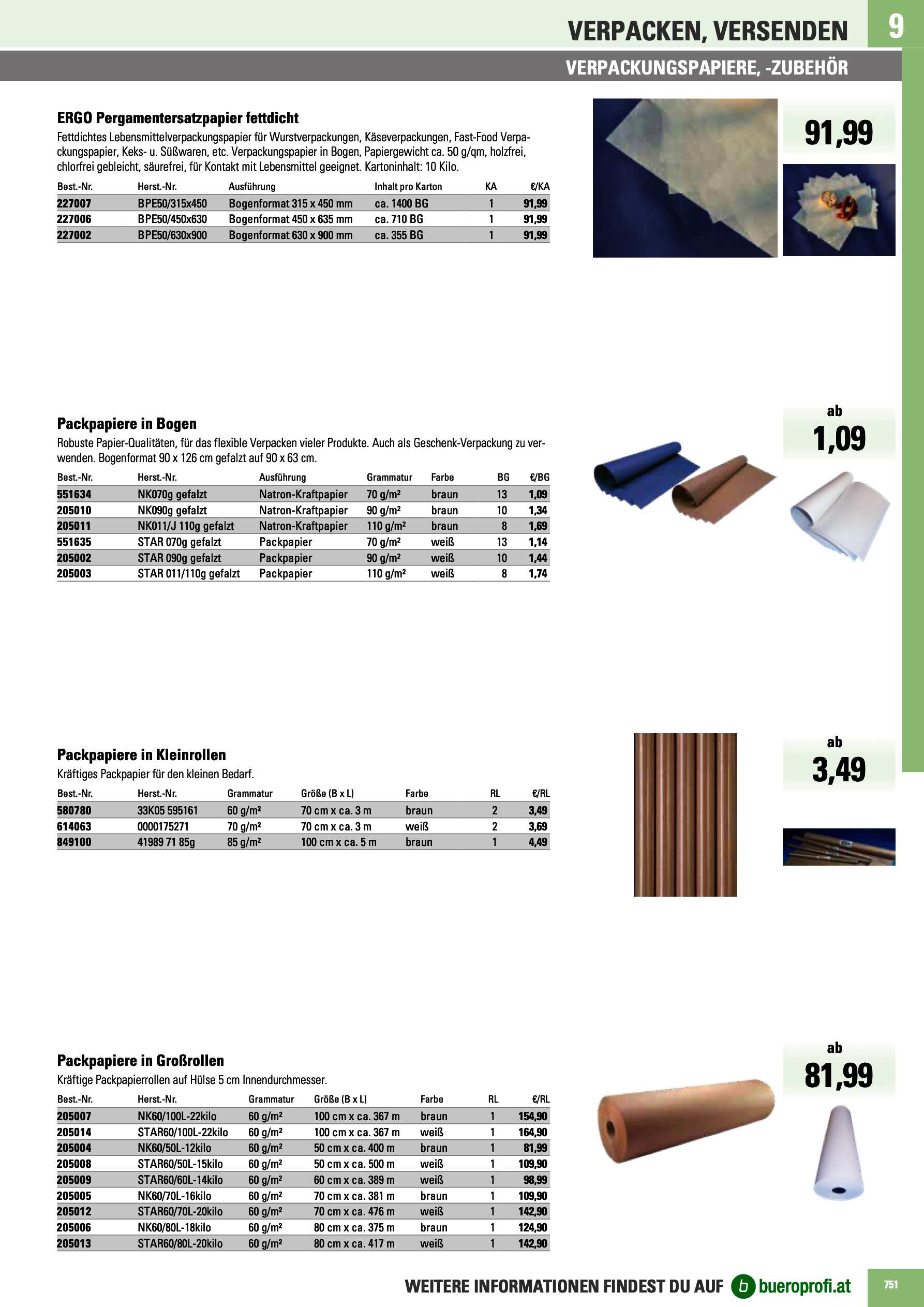 VERPACKEN, VERSENDEN 9

VERPACKUNGSPAPIERE, -ZUBEHÖR

ERGO Pergamentersatzpapier fettdicht

Fettdichtes Lebensmittelverpackungspapier für Wurstverpackungen, Käseverpackungen, Fast-Food Verpackungspapier, Keks- u. Süßwaren, etc. Verpackungspapier in Bogen, Papiergewicht ca. 50 g/qm, holzfrei, chlorfrei gebleicht, säurefrei, für Kontakt mit Lebensmittel geeignet. Kartoninhalt: 10 Kilo.

| Best.-Nr. | Herst.-Nr. | Ausführung | Inhalt pro Karton | KA | €/KA |
|---|---|---|---|---|---|
| 227007 | BPE50/315x450 | Bogenformat 315 x 450 mm | ca. 1400 BG | 1 | 91,99 |
| 227006 | BPE50/450x630 | Bogenformat 450 x 635 mm | ca. 710 BG | 1 | 91,99 |
| 227002 | BPE50/630x900 | Bogenformat 630 x 900 mm | ca. 355 BG | 1 | 91,99 |

91,99

Packpapiere in Bogen

Robuste Papier-Qualitäten, für das flexible Verpacken vieler Produkte. Auch als Geschenk-Verpackung zu verwenden. Bogenformat 90 x 126 cm gefalzt auf 90 x 63 cm.

| Best.-Nr. | Herst.-Nr. | Ausführung | Grammatur | Farbe | BG | €/BG |
|---|---|---|---|---|---|---|
| 551634 | NK070g gefalzt | Natron-Kraftpapier | 70 g/m² | braun | 13 | 1,09 |
| 205010 | NK090g gefalzt | Natron-Kraftpapier | 90 g/m² | braun | 10 | 1,34 |
| 205011 | NK011/J 110g gefalzt | Natron-Kraftpapier | 110 g/m² | braun | 8 | 1,69 |
| 551635 | STAR 070g gefalzt | Packpapier | 70 g/m² | weiß | 13 | 1,14 |
| 205002 | STAR 090g gefalzt | Packpapier | 90 g/m² | weiß | 10 | 1,44 |
| 205003 | STAR 011/110g gefalzt | Packpapier | 110 g/m² | weiß | 8 | 1,74 |

ab 1,09

Packpapiere in Kleinrollen

Kräftiges Packpapier für den kleinen Bedarf.

| Best.-Nr. | Herst.-Nr. | Grammatur | Größe (B x L) | Farbe | RL | €/RL |
|---|---|---|---|---|---|---|
| 580780 | 33K05 595161 | 60 g/m² | 70 cm x ca. 3 m | braun | 2 | 3,49 |
| 614063 | 0000175271 | 70 g/m² | 70 cm x ca. 3 m | weiß | 2 | 3,69 |
| 849100 | 41989 71 85g | 85 g/m² | 100 cm x ca. 5 m | braun | 1 | 4,49 |

ab 3,49

Packpapiere in Großrollen

Kräftige Packpapierrollen auf Hülse 5 cm Innendurchmesser.

| Best.-Nr. | Herst.-Nr. | Grammatur | Größe (B x L) | Farbe | RL | €/RL |
|---|---|---|---|---|---|---|
| 205007 | NK60/100L-22kilo | 60 g/m² | 100 cm x ca. 367 m | braun | 1 | 154,90 |
| 205014 | STAR60/100L-22kilo | 60 g/m² | 100 cm x ca. 367 m | weiß | 1 | 164,90 |
| 205004 | NK60/50L-12kilo | 60 g/m² | 50 cm x ca. 400 m | braun | 1 | 81,99 |
| 205008 | STAR60/50L-15kilo | 60 g/m² | 50 cm x ca. 500 m | weiß | 1 | 109,90 |
| 205009 | STAR60/60L-14kilo | 60 g/m² | 60 cm x ca. 389 m | weiß | 1 | 98,99 |
| 205005 | NK60/70L-16kilo | 60 g/m² | 70 cm x ca. 381 m | braun | 1 | 109,90 |
| 205012 | STAR60/70L-20kilo | 60 g/m² | 70 cm x ca. 476 m | weiß | 1 | 142,90 |
| 205006 | NK60/80L-18kilo | 60 g/m² | 80 cm x ca. 375 m | braun | 1 | 124,90 |
| 205013 | STAR60/80L-20kilo | 60 g/m² | 80 cm x ca. 417 m | weiß | 1 | 142,90 |

ab 81,99

WEITERE INFORMATIONEN FINDEST DU AUF b bueroprofi.at 751